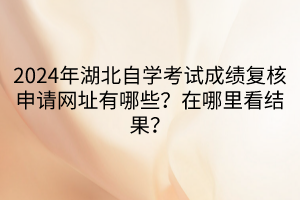 2024年湖北自学考试成绩复核申请网址有哪些？在哪里看结果?